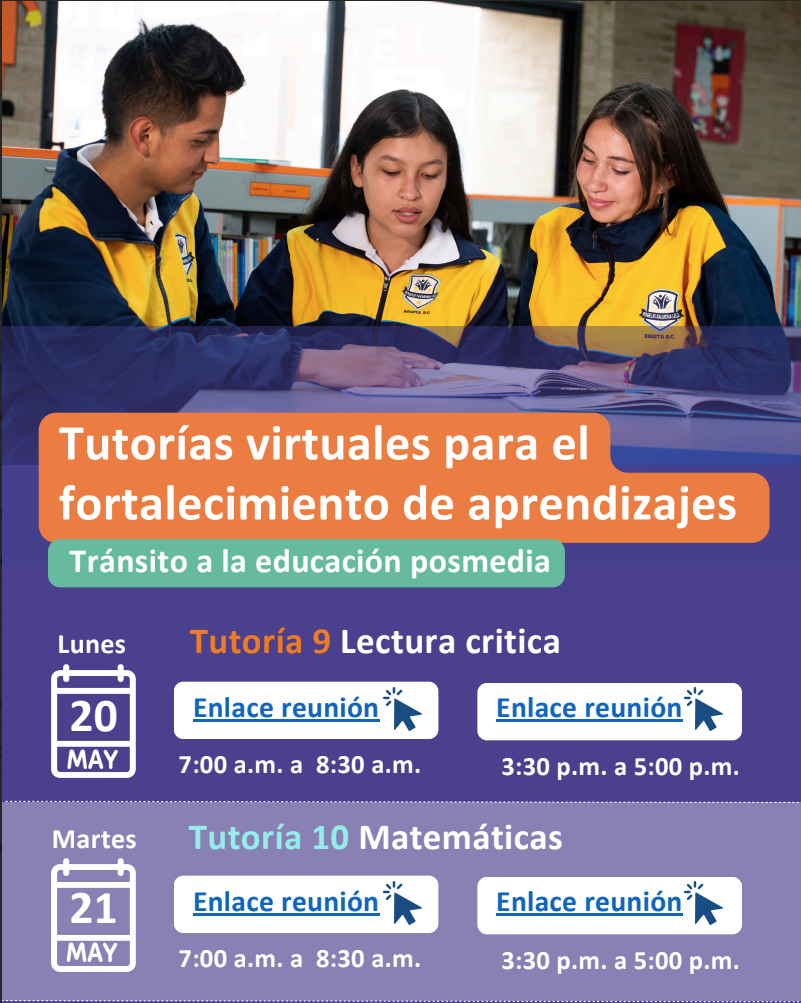 Tutorías virtuales para el fortalecimiento de aprendizajes

Tránsito a la educación posmedia

Lunes

20

MAY

Tutoría 9 Lectura critica

Enlace reunión

7:00 a.m. a 8:30 a.m.

Enlace reunión

3:30 p.m. a 5:00 p.m.

Martes

21

MAY

Tutoría 10 Matemáticas

Enlace reunión

7:00 a.m. a 8:30 a.m.

Enlace reunión

3:30 p.m. a 5:00 p.m.